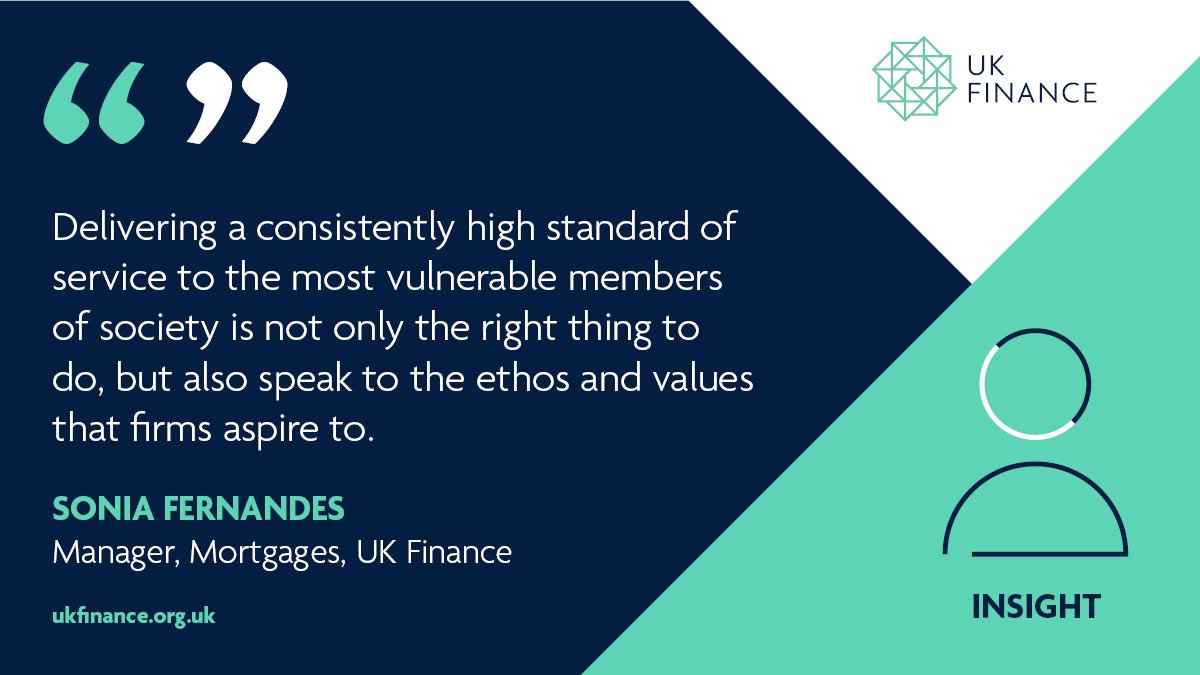 “ ”

UK FINANCE

Delivering a consistently high standard of service to the most vulnerable members of society is not only the right thing to do, but also speak to the ethos and values that firms aspire to.

SONIA FERNANDES
Manager, Mortgages, UK Finance

ukfinance.org.uk

INSIGHT